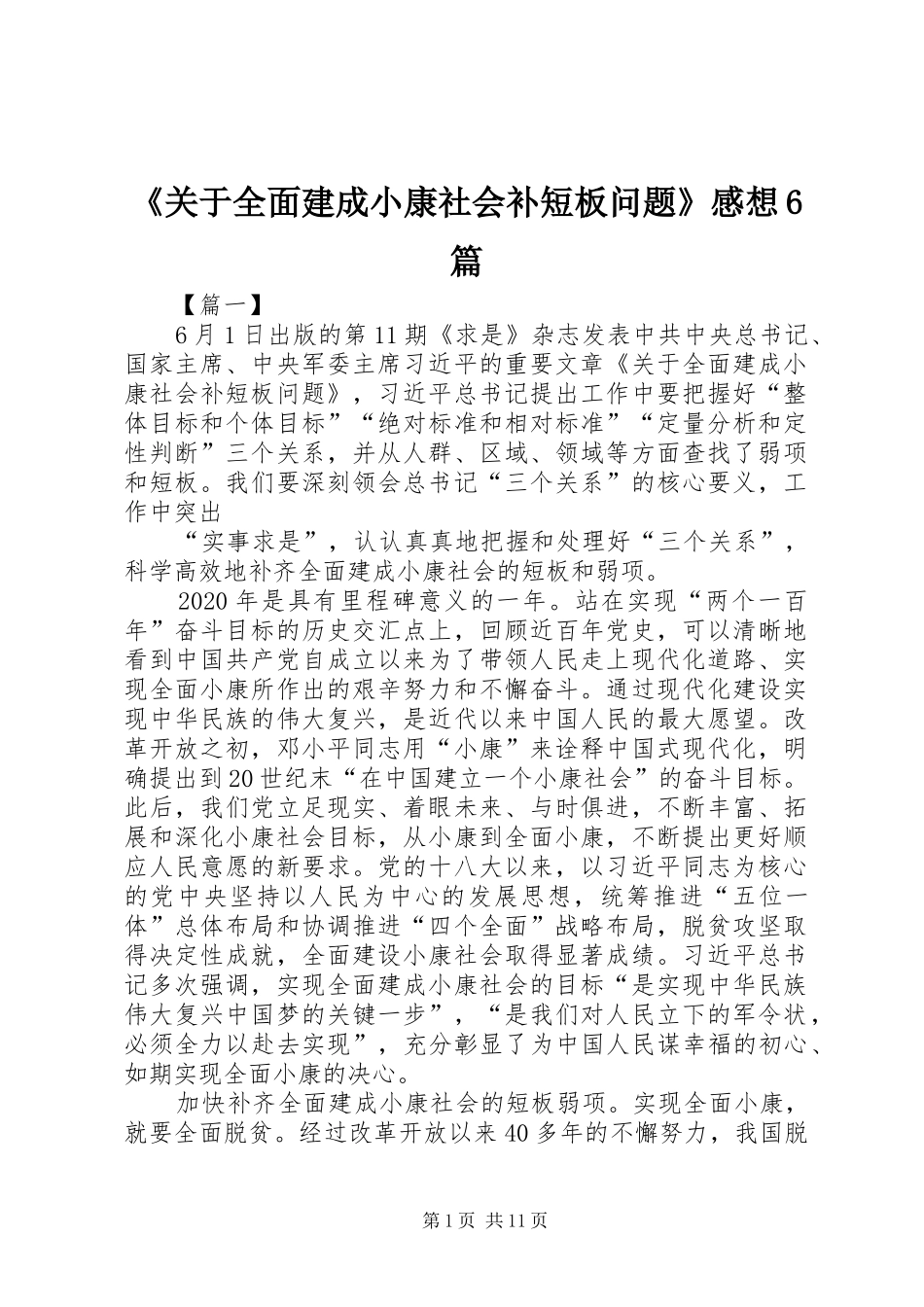 《关于全面建成小康社会补短板问题》感想6篇

【篇一】

6月1日出版的第11期《求是》杂志发表中共中央总书记、国家主席、中央军委主席习近平的重要文章《关于全面建成小康社会补短板问题》，习近平总书记提出工作中要把握好“整体目标和个体目标”“绝对标准和相对标准”“定量分析和定性判断”三个关系，并从人群、区域、领域等方面查找了弱项和短板。我们要深刻领会总书记“三个关系”的核心要义，工作中突出

“实事求是”，认认真真地把握和处理好“三个关系”，科学高效地补齐全面建成小康社会的短板和弱项。

2020年是具有里程碑意义的一年。站在实现“两个一百年”奋斗目标的历史交汇点上，回顾近百年党史，可以清晰地看到中国共产党自成立以来为了带领人民走上现代化道路、实现全面小康所作出的艰辛努力和不懈奋斗。通过现代化建设实现中华民族的伟大复兴，是近代以来中国人民的最大愿望。改革开放之初，邓小平同志用“小康”来诠释中国式现代化，明确提出到20世纪末“在中国建立一个小康社会”的奋斗目标。此后，我们党立足现实、着眼未来、与时俱进，不断丰富、拓展和深化小康社会目标，从小康到全面小康，不断提出更好顺应人民意愿的新要求。党的十八大以来，以习近平同志为核心的党中央坚持以人民为中心的发展思想，统筹推进“五位一体”总体布局和协调推进“四个全面”战略布局，脱贫攻坚取得决定性成就，全面建设小康社会取得显著成绩。习近平总书记多次强调，实现全面建成小康社会的目标“是实现中华民族伟大复兴中国梦的关键一步”，“是我们对人民立下的军令状，必须全力以赴去实现”，充分彰显了为中国人民谋幸福的初心、如期实现全面小康的决心。

加快补齐全面建成小康社会的短板弱项。实现全面小康，就要全面脱贫。经过改革开放以来40多年的不懈努力，我国脱

第1页 共11页